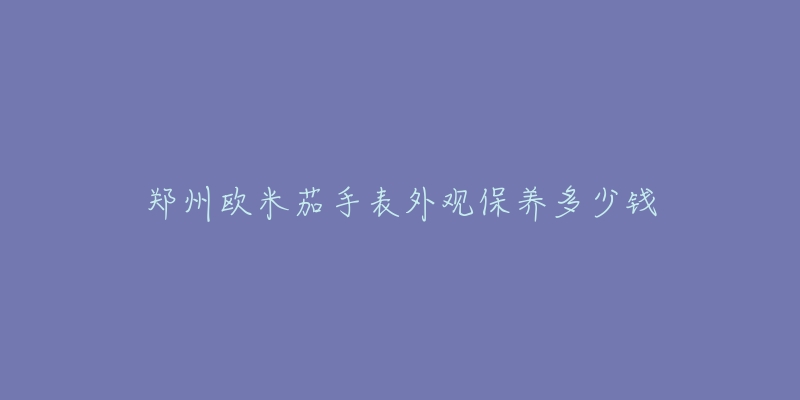 郑州欧米茄手表外观保养多少钱